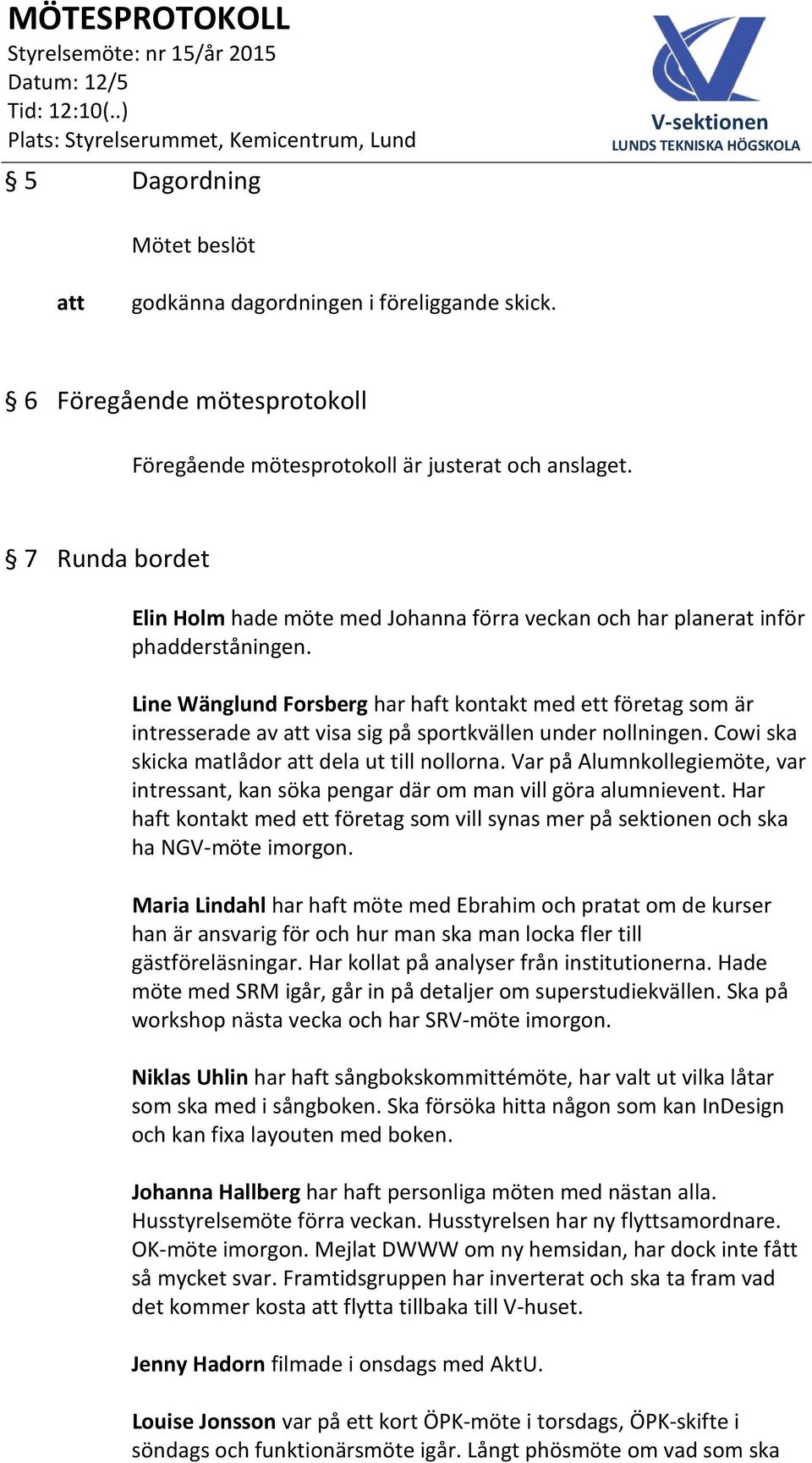 MÖTESPROTOKOLL
Styrelsemöte: nr 15/år 2015
Datum: 12/5
Tid: 12:10(..)
Plats: Styrelserummet, Kemicentrum, Lund

V-sektionen
LUNDS TEKNISKA HÖGSKOLA

§ 5 Dagordning

Mötet beslöt

att godkänna dagordningen i föreliggande skick.

§ 6 Föregående mötesprotokoll

Föregående mötesprotokoll är justerat och anslaget.

§ 7 Runda bordet

Elin Holm hade möte med Johanna förra veckan och har planerat inför phadderståningen.

Line Wänglund Forsberg har haft kontakt med ett företag som är intresserade av att visa sig på sportkvällen under nollningen. Cowi ska skicka matlådor att dela ut till nollorna. Var på Alumnkollegiemöte, var intressant, kan söka pengar där om man vill göra alumnievent. Har haft kontakt med ett företag som vill synas mer på sektionen och ska ha NGV-möte imorgon.

Maria Lindahl har haft möte med Ebrahim och pratat om de kurser han är ansvarig för och hur man ska man locka fler till gästföreläsningar. Har kollat på analyser från institutionerna. Hade möte med SRM igår, går in på detaljer om superstudiekvällen. Ska på workshop nästa vecka och har SRV-möte imorgon.

Niklas Uhlin har haft sångbokskommittémöte, har valt ut vilka låtar som ska med i sångboken. Ska försöka hitta någon som kan InDesign och kan fixa layouten med boken.

Johanna Hallberg har haft personliga möten med nästan alla. Husstyrelsemöte förra veckan. Husstyrelsen har ny flyttsamordnare. OK-möte imorgon. Mejlat DWWW om ny hemsidan, har dock inte fått så mycket svar. Framtidsgruppen har inverterat och ska ta fram vad det kommer kosta att flytta tillbaka till V-huset.

Jenny Hadorn filmade i onsdags med AktU.

Louise Jonsson var på ett kort ÖPK-möte i torsdags, ÖPK-skifte i söndags och funktionärsmöte igår. Långt phösmöte om vad som ska